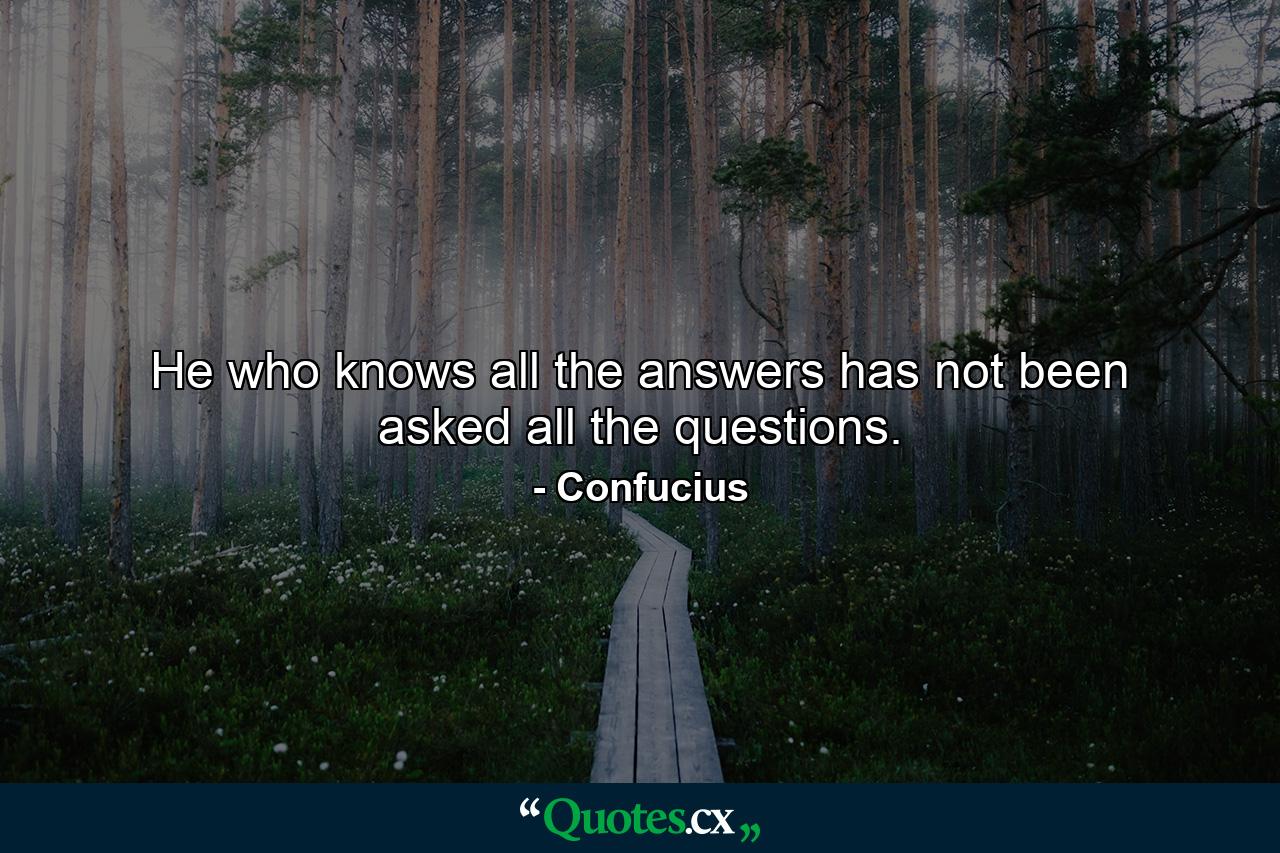 He who knows all the answers has not been asked all the questions.

- Confucius

“Quotes.cx„